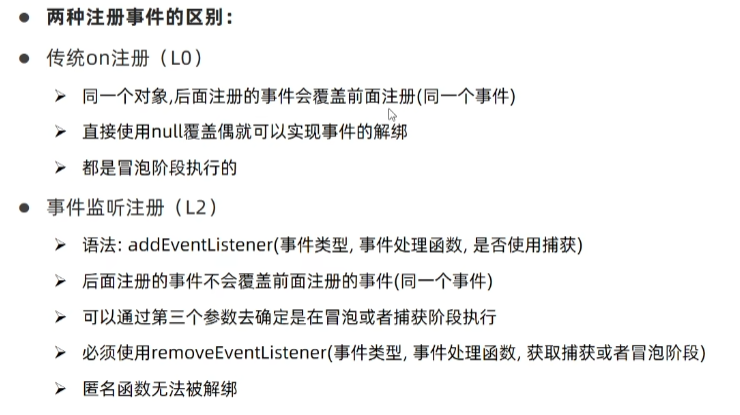 • 两种注册事件的区别：

• 传统on注册（L0）

➢ 同一个对象,后面注册的事件会覆盖前面注册(同一个事件)

➢ 直接使用null覆盖偶就可以实现事件的解绑

➢ 都是冒泡阶段执行的

• 事件监听注册（L2）

➢ 语法: addEventListener(事件类型, 事件处理函数, 是否使用捕获)

➢ 后面注册的事件不会覆盖前面注册的事件(同一个事件)

➢ 可以通过第三个参数去确定是在冒泡或者捕获阶段执行

➢ 必须使用removeEventListener(事件类型, 事件处理函数, 获取捕获或者冒泡阶段)

➢ 匿名函数无法被解绑